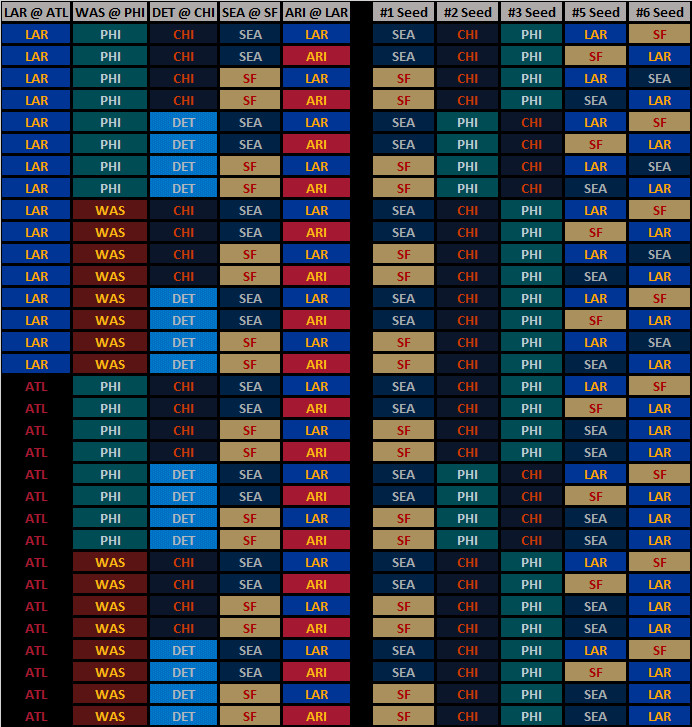 | LAR @ ATL | WAS @ PHI | DET @ CHI | SEA @ SF | ARI @ LAR | #1 Seed | #2 Seed | #3 Seed | #5 Seed | #6 Seed |
|---|---|---|---|---|---|---|---|---|---|
| LAR | PHI | CHI | SEA | LAR | SEA | CHI | PHI | LAR | SF |
| LAR | PHI | CHI | SEA | ARI | SEA | CHI | PHI | SF | LAR |
| LAR | PHI | CHI | SF | LAR | SF | CHI | PHI | LAR | SEA |
| LAR | PHI | CHI | SF | ARI | SF | CHI | PHI | SEA | LAR |
| LAR | PHI | DET | SEA | LAR | SEA | PHI | CHI | LAR | SF |
| LAR | PHI | DET | SEA | ARI | SEA | PHI | CHI | SF | LAR |
| LAR | PHI | DET | SF | LAR | SF | PHI | CHI | LAR | SEA |
| LAR | PHI | DET | SF | ARI | SF | PHI | CHI | SEA | LAR |
| LAR | WAS | CHI | SEA | LAR | SEA | CHI | PHI | LAR | SF |
| LAR | WAS | CHI | SEA | ARI | SEA | CHI | PHI | SF | LAR |
| LAR | WAS | CHI | SF | LAR | SF | CHI | PHI | LAR | SEA |
| LAR | WAS | CHI | SF | ARI | SF | CHI | PHI | SEA | LAR |
| LAR | WAS | DET | SEA | LAR | SEA | CHI | PHI | LAR | SF |
| LAR | WAS | DET | SEA | ARI | SEA | CHI | PHI | SF | LAR |
| LAR | WAS | DET | SF | LAR | SF | CHI | PHI | LAR | SEA |
| LAR | WAS | DET | SF | ARI | SF | CHI | PHI | SEA | LAR |
| ATL | PHI | CHI | SEA | LAR | SEA | CHI | PHI | LAR | SF |
| ATL | PHI | CHI | SEA | ARI | SEA | CHI | PHI | SF | LAR |
| ATL | PHI | CHI | SF | LAR | SF | CHI | PHI | SEA | LAR |
| ATL | PHI | CHI | SF | ARI | SF | CHI | PHI | SEA | LAR |
| ATL | PHI | DET | SEA | LAR | SEA | PHI | CHI | LAR | SF |
| ATL | PHI | DET | SEA | ARI | SEA | PHI | CHI | SF | LAR |
| ATL | PHI | DET | SF | LAR | SF | PHI | CHI | SEA | LAR |
| ATL | PHI | DET | SF | ARI | SF | PHI | CHI | SEA | LAR |
| ATL | WAS | CHI | SEA | LAR | SEA | CHI | PHI | LAR | SF |
| ATL | WAS | CHI | SEA | ARI | SEA | CHI | PHI | SF | LAR |
| ATL | WAS | CHI | SF | LAR | SF | CHI | PHI | SEA | LAR |
| ATL | WAS | CHI | SF | ARI | SF | CHI | PHI | SEA | LAR |
| ATL | WAS | DET | SEA | LAR | SEA | CHI | PHI | LAR | SF |
| ATL | WAS | DET | SEA | ARI | SEA | CHI | PHI | SF | LAR |
| ATL | WAS | DET | SF | LAR | SF | CHI | PHI | SEA | LAR |
| ATL | WAS | DET | SF | ARI | SF | CHI | PHI | SEA | LAR |